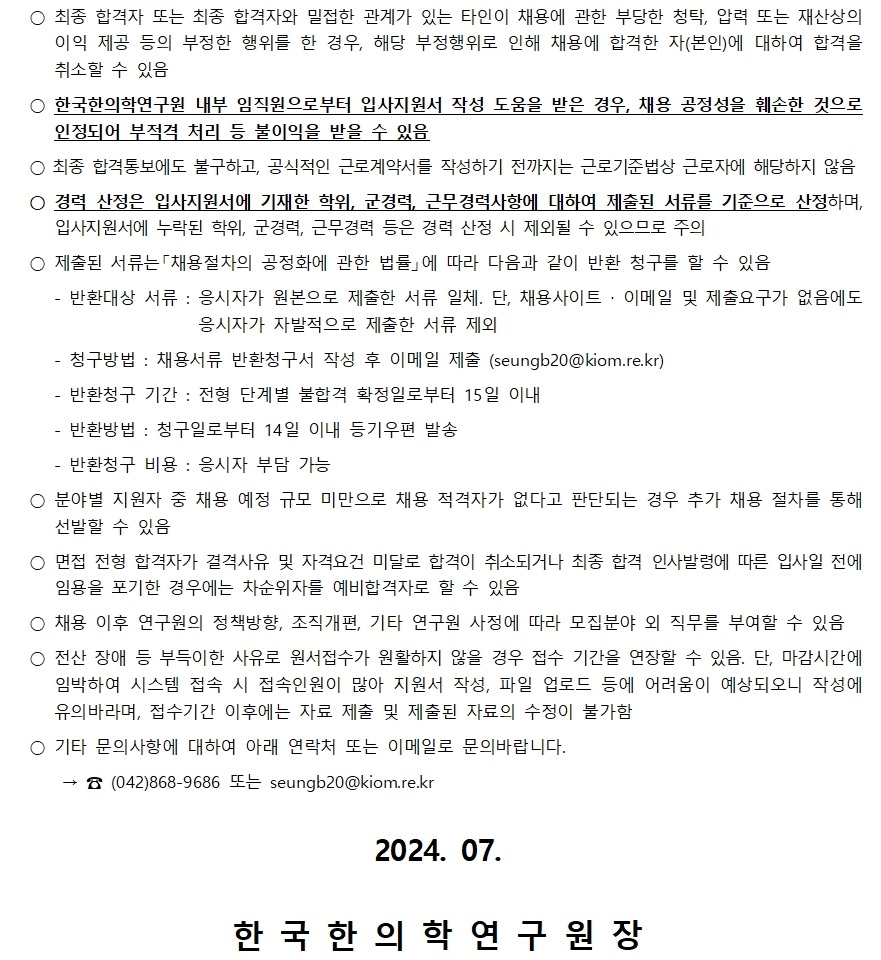 ○ 최종 합격자 또는 최종 합격자와 밀접한 관계가 있는 타인이 채용에 관한 부당한 청탁, 압력 또는 재산상의 이익 제공 등의 부정한 행위를 한 경우, 해당 부정행위로 인해 채용에 합격한 자(본인)에 대하여 합격을 취소할 수 있음

○ 한국한의학연구원 내부 임직원으로부터 입사지원서 작성 도움을 받은 경우, 채용 공정성을 훼손한 것으로 인정되어 부적격 처리 등 불이익을 받을 수 있음

○ 최종 합격통보에도 불구하고, 공식적인 근로계약서를 작성하기 전까지는 근로기준법상 근로자에 해당하지 않음

○ 경력 산정은 입사지원서에 기재한 학위, 군경력, 근무경력사항에 대하여 제출된 서류를 기준으로 산정하며, 입사지원서에 누락된 학위, 군경력, 근무경력 등은 경력 산정 시 제외될 수 있으므로 주의

○ 제출된 서류는「채용절차의 공정화에 관한 법률」에 따라 다음과 같이 반환 청구를 할 수 있음

- 반환대상 서류 : 응시자가 원본으로 제출한 서류 일체. 단, 채용사이트 · 이메일 및 제출요구가 없음에도 응시자가 자발적으로 제출한 서류 제외

- 청구방법 : 채용서류 반환청구서 작성 후 이메일 제출 (seungb20@kiom.re.kr)

- 반환청구 기간 : 전형 단계별 불합격 확정일로부터 15일 이내

- 반환방법 : 청구일로부터 14일 이내 등기우편 발송

- 반환청구 비용 : 응시자 부담 가능

○ 분야별 지원자 중 채용 예정 규모 미만으로 채용 적격자가 없다고 판단되는 경우 추가 채용 절차를 통해 선발할 수 있음

○ 면접 전형 합격자가 결격사유 및 자격요건 미달로 합격이 취소되거나 최종 합격 인사발령에 따른 입사일 전에 임용을 포기한 경우에는 차순위자를 예비합격자로 할 수 있음

○ 채용 이후 연구원의 정책방향, 조직개편, 기타 연구원 사정에 따라 모집분야 외 직무를 부여할 수 있음

○ 전산 장애 등 부득이한 사유로 원서접수가 원활하지 않을 경우 접수 기간을 연장할 수 있음. 단, 마감시간에 임박하여 시스템 접속 시 접속인원이 많아 지원서 작성, 파일 업로드 등에 어려움이 예상되오니 작성에 유의바라며, 접수기간 이후에는 자료 제출 및 제출된 자료의 수정이 불가함

○ 기타 문의사항에 대하여 아래 연락처 또는 이메일로 문의바랍니다.

→ ☎ (042)868-9686 또는 seungb20@kiom.re.kr

2024. 07.

한 국 한 의 학 연 구 원 장